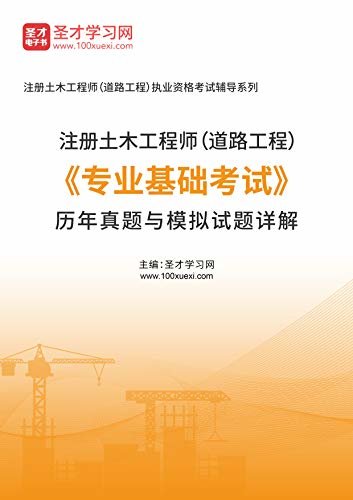 圣才
电子书
圣才学习网
www.100xuexi.com

注册土木工程师(道路工程)执业资格考试辅导系列

注册土木工程师(道路工程)
《专业基础考试》
历年真题与模拟试题详解

主编:圣才学习网
www.100xuexi.com